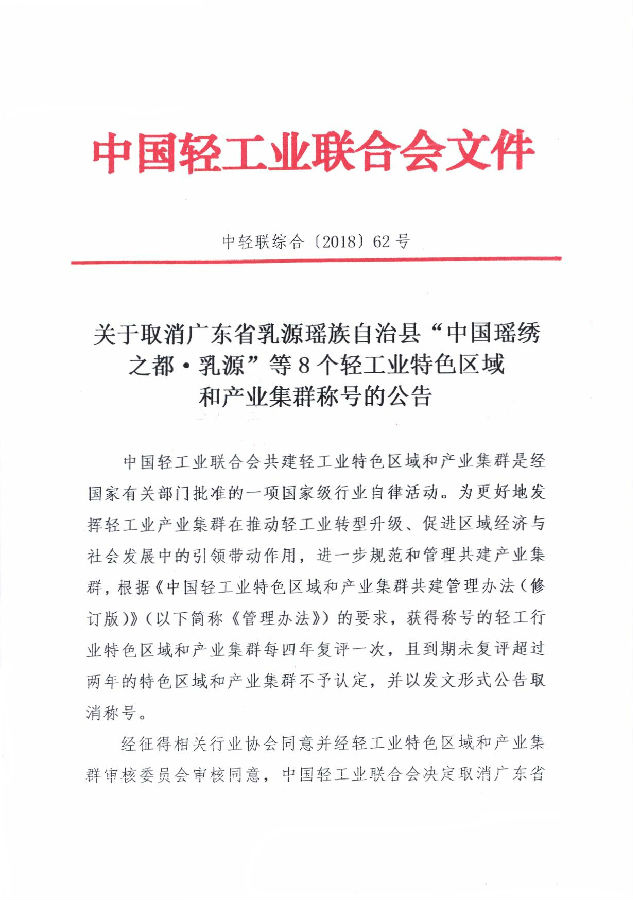 中国轻工业联合会文件

中轻联综合〔2018〕62号

关于取消广东省乳源瑶族自治县“中国瑶绣之都·乳源”等8个轻工业特色区域和产业集群称号的公告

中国轻工业联合会共建轻工业特色区域和产业集群是经国家有关部门批准的一项国家级行业自律活动。为更好地发挥轻工业产业集群在推动轻工业转型升级、促进区域经济与社会发展中的引领带动作用，进一步规范和管理共建产业集群，根据《中国轻工业特色区域和产业集群共建管理办法（修订版）》（以下简称《管理办法》）的要求，获得称号的轻工行业特色区域和产业集群每四年复评一次，且到期未复评超过两年的特色区域和产业集群不予认定，并以发文形式公告取消称号。

经征得相关行业协会同意并经轻工业特色区域和产业集群审核委员会审核同意，中国轻工业联合会决定取消广东省